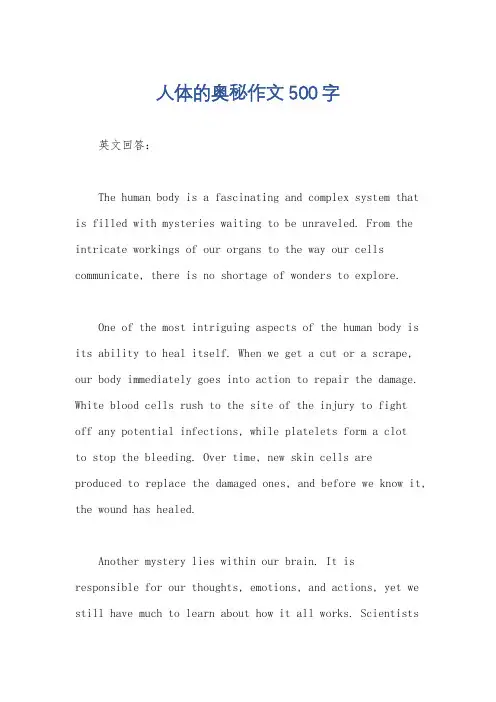 人体的奥秘作文500字

英文回答:

The human body is a fascinating and complex system that is filled with mysteries waiting to be unraveled. From the intricate workings of our organs to the way our cells communicate, there is no shortage of wonders to explore.

One of the most intriguing aspects of the human body is its ability to heal itself. When we get a cut or a scrape, our body immediately goes into action to repair the damage. White blood cells rush to the site of the injury to fight off any potential infections, while platelets form a clot to stop the bleeding. Over time, new skin cells are produced to replace the damaged ones, and before we know it, the wound has healed.

Another mystery lies within our brain. It is responsible for our thoughts, emotions, and actions, yet we still have much to learn about how it all works. Scientists